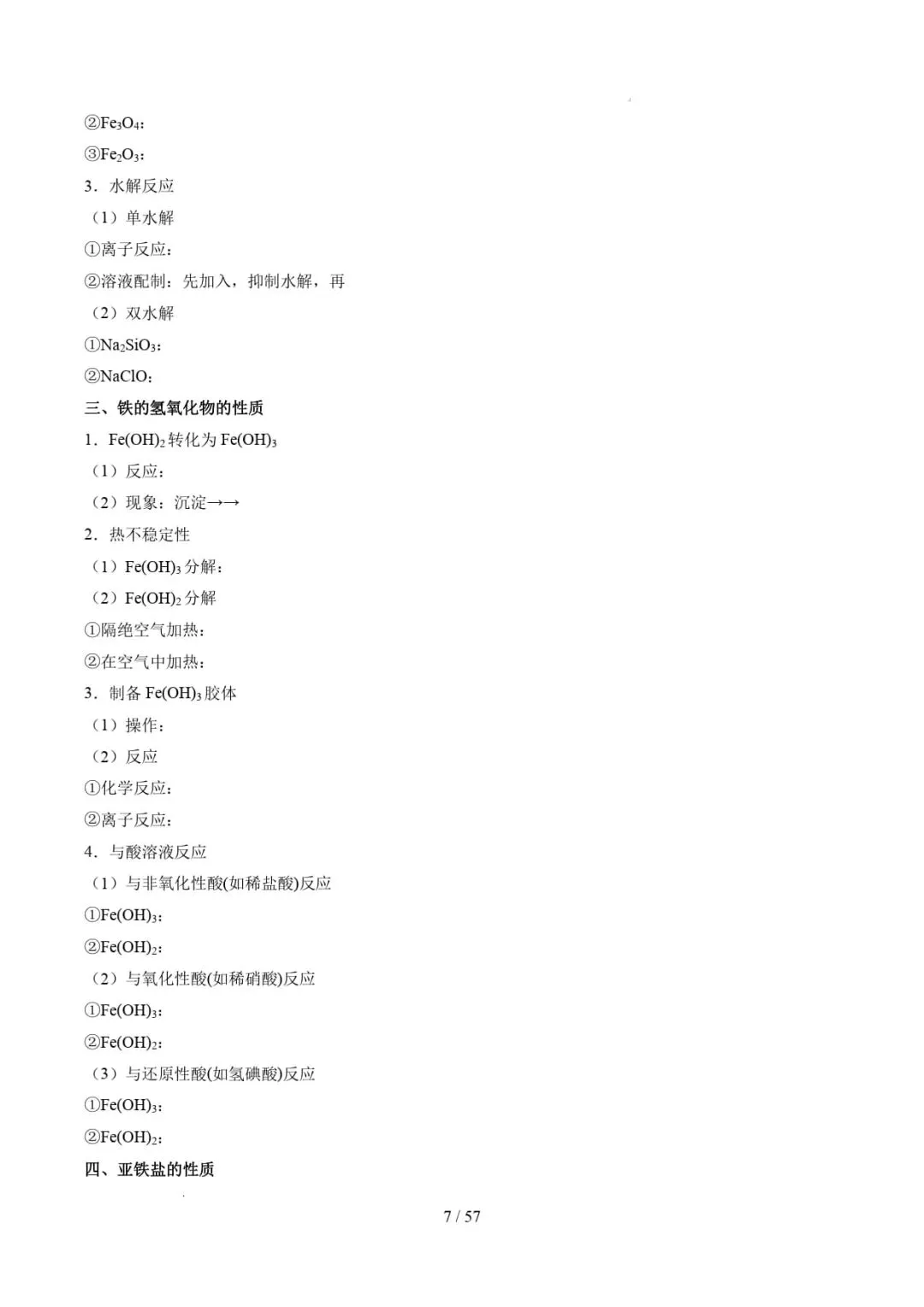 ②$Fe_3O_4$：

③$Fe_2O_3$：

3．水解反应

（1）单水解

①离子反应：

②溶液配制：先加入，抑制水解，再

（2）双水解

①$Na_2SiO_3$：

②NaClO：

三、铁的氢氧化物的性质

1．$Fe(OH)_2$转化为$Fe(OH)_3$

（1）反应：

（2）现象：沉淀→→

2．热不稳定性

（1）$Fe(OH)_3$分解：

（2）$Fe(OH)_2$分解

①隔绝空气加热：

②在空气中加热：

3．制备$Fe(OH)_3$胶体

（1）操作：

（2）反应

①化学反应：

②离子反应：

4．与酸溶液反应

（1）与非氧化性酸(如稀盐酸)反应

①$Fe(OH)_3$：

②$Fe(OH)_2$：

（2）与氧化性酸(如稀硝酸)反应

①$Fe(OH)_3$：

②$Fe(OH)_2$：

（3）与还原性酸(如氢碘酸)反应

①$Fe(OH)_3$：

②$Fe(OH)_2$：

四、亚铁盐的性质

7 / 57